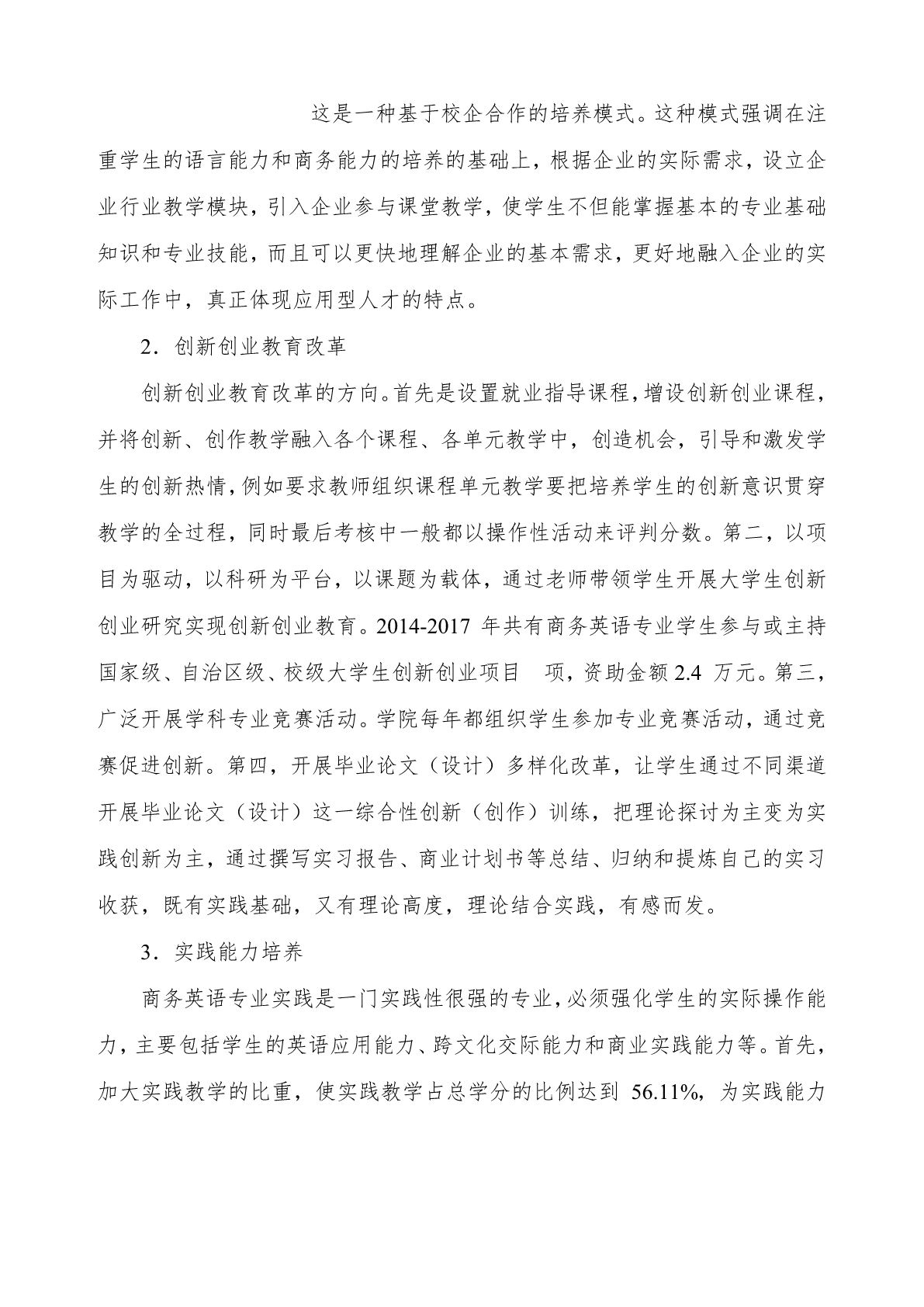 这是一种基于校企合作的培养模式。这种模式强调在注重学生的语言能力和商务能力的培养的基础上，根据企业的实际需求，设立企业行业教学模块，引入企业参与课堂教学，使学生不但能掌握基本的专业基础知识和专业技能，而且可以更快地理解企业的基本需求，更好地融入企业的实际工作中，真正体现应用型人才的特点。

2．创新创业教育改革

创新创业教育改革的方向。首先是设置就业指导课程，增设创新创业课程，并将创新、创作教学融入各个课程、各单元教学中，创造机会，引导和激发学生的创新热情，例如要求教师组织课程单元教学要把培养学生的创新意识贯穿教学的全过程，同时最后考核中一般都以操作性活动来评判分数。第二，以项目为驱动，以科研为平台，以课题为载体，通过老师带领学生开展大学生创新创业研究实现创新创业教育。2014-2017 年共有商务英语专业学生参与或主持国家级、自治区级、校级大学生创新创业项目　项，资助金额 2.4 万元。第三，广泛开展学科专业竞赛活动。学院每年都组织学生参加专业竞赛活动，通过竞赛促进创新。第四，开展毕业论文（设计）多样化改革，让学生通过不同渠道开展毕业论文（设计）这一综合性创新（创作）训练，把理论探讨为主变为实践创新为主，通过撰写实习报告、商业计划书等总结、归纳和提炼自己的实习收获，既有实践基础，又有理论高度，理论结合实践，有感而发。

3．实践能力培养

商务英语专业实践是一门实践性很强的专业，必须强化学生的实际操作能力，主要包括学生的英语应用能力、跨文化交际能力和商业实践能力等。首先，加大实践教学的比重，使实践教学占总学分的比例达到 56.11%，为实践能力